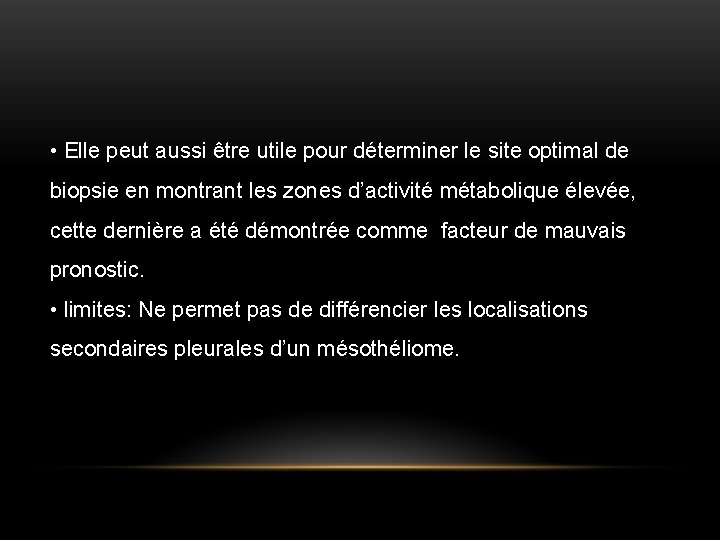 • Elle peut aussi être utile pour déterminer le site optimal de biopsie en montrant les zones d'activité métabolique élevée, cette dernière a été démontrée comme facteur de mauvais pronostic.

• limites: Ne permet pas de différencier les localisations secondaires pleurales d'un mésothéliome.